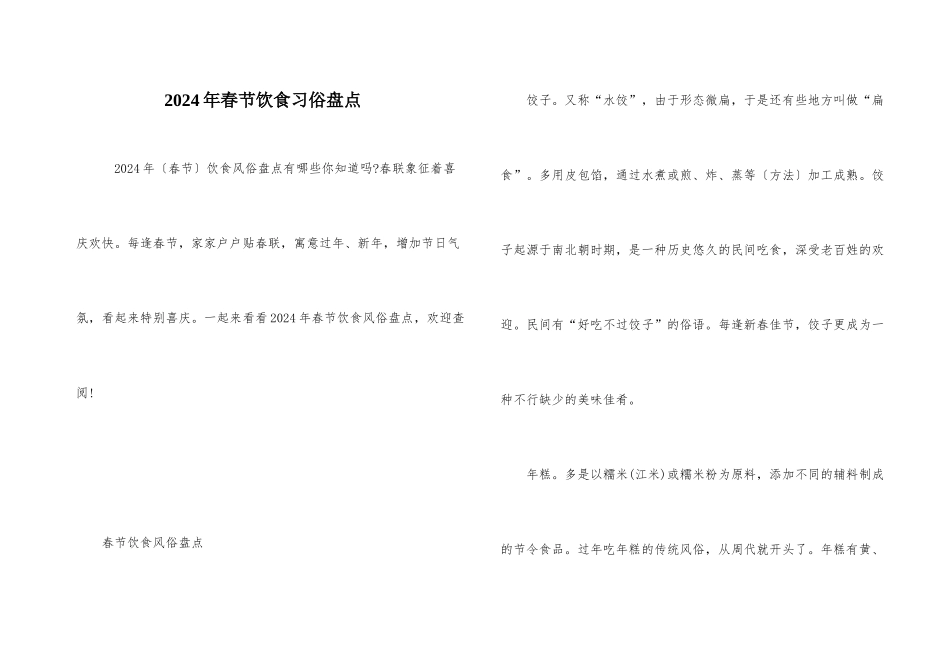 2024年春节饮食习俗盘点

2024年〔春节〕饮食风俗盘点有哪些你知道吗?春联象征着喜庆欢快。每逢春节，家家户户贴春联，寓意过年、新年，增加节日气氛，看起来特别喜庆。一起来看看2024年春节饮食风俗盘点，欢迎查阅!

春节饮食风俗盘点

饺子。又称“水饺”，由于形态微扁，于是还有些地方叫做“扁食”。多用皮包馅，通过水煮或煎、炸、蒸等〔方法〕加工成熟。饺子起源于南北朝时期，是一种历史悠久的民间吃食，深受老百姓的欢迎。民间有“好吃不过饺子”的俗语。每逢新春佳节，饺子更成为一种不行缺少的美味佳肴。

年糕。多是以糯米(江米)或糯米粉为原料，添加不同的辅料制成的节令食品。过年吃年糕的传统风俗，从周代就开头了。年糕有黄、